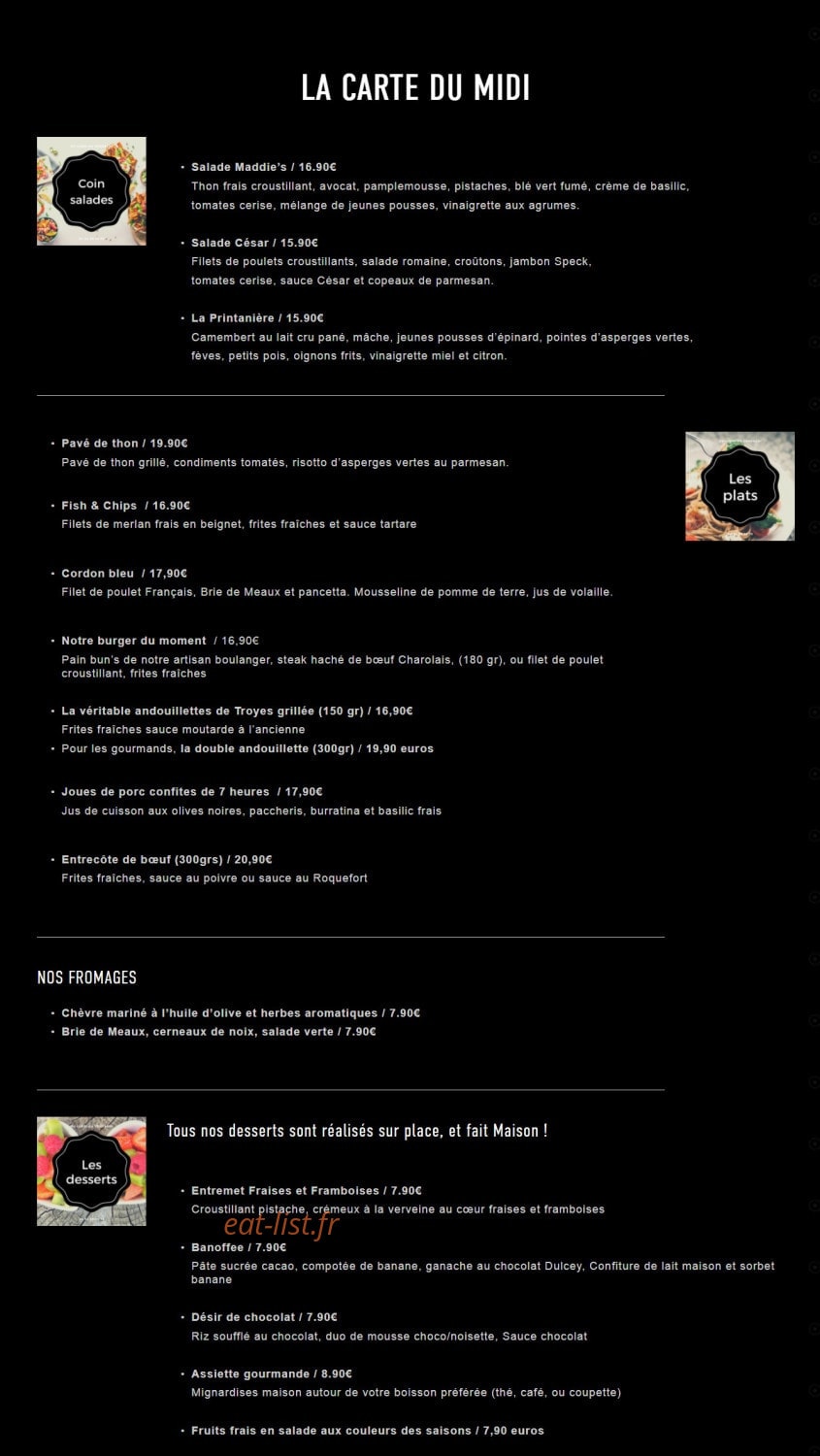 LA CARTE DU MIDI

Coin salades

• Salade Maddie's / 16.90€
Thon frais croustillant, avocat, pamplemousse, pistaches, blé vert fumé, crème de basilic, tomates cerise, mélange de jeunes pousses, vinaigrette aux agrumes.

• Salade César / 15.90€
Filets de poulets croustillants, salade romaine, croûtons, jambon Speck, tomates cerise, sauce César et copeaux de parmesan.

• La Printanière / 15.90€
Camembert au lait cru pané, mâche, jeunes pousses d'épinard, pointes d'asperges vertes, fèves, petits pois, oignons frits, vinaigrette miel et citron.

Les plats

• Pavé de thon / 19.90€
Pavé de thon grillé, condiments tomatés, risotto d'asperges vertes au parmesan.

• Fish & Chips / 16.90€
Filets de merlan frais en beignet, frites fraîches et sauce tartare

• Cordon bleu / 17,90€
Filet de poulet Français, Brie de Meaux et pancetta. Mousseline de pomme de terre, jus de volaille.

• Notre burger du moment / 16,90€
Pain bun's de notre artisan boulanger, steak haché de bœuf Charolais, (180 gr), ou filet de poulet croustillant, frites fraîches

• La véritable andouillettes de Troyes grillée (150 gr) / 16,90€
Frites fraîches sauce moutarde à l'ancienne
• Pour les gourmands, la double andouillette (300gr) / 19,90 euros

• Joues de porc confites de 7 heures / 17,90€
Jus de cuisson aux olives noires, paccheris, burratina et basilic frais

• Entrecôte de bœuf (300grs) / 20,90€
Frites fraîches, sauce au poivre ou sauce au Roquefort

NOS FROMAGES

• Chèvre mariné à l'huile d'olive et herbes aromatiques / 7.90€
• Brie de Meaux, cerneaux de noix, salade verte / 7.90€

Les desserts

Tous nos desserts sont réalisés sur place, et fait Maison !

• Entremet Fraises et Framboises / 7.90€
Croustillant pistache, crémeux à la verveine au cœur fraises et framboises

eat-list.fr

• Banoffee / 7.90€
Pâte sucrée cacao, compotée de banane, ganache au chocolat Dulcey, Confiture de lait maison et sorbet banane

• Désir de chocolat / 7.90€
Riz soufflé au chocolat, duo de mousse choco/noisette, Sauce chocolat

• Assiette gourmande / 8.90€
Mignardises maison autour de votre boisson préférée (thé, café, ou coupette)

• Fruits frais en salade aux couleurs des saisons / 7,90 euros